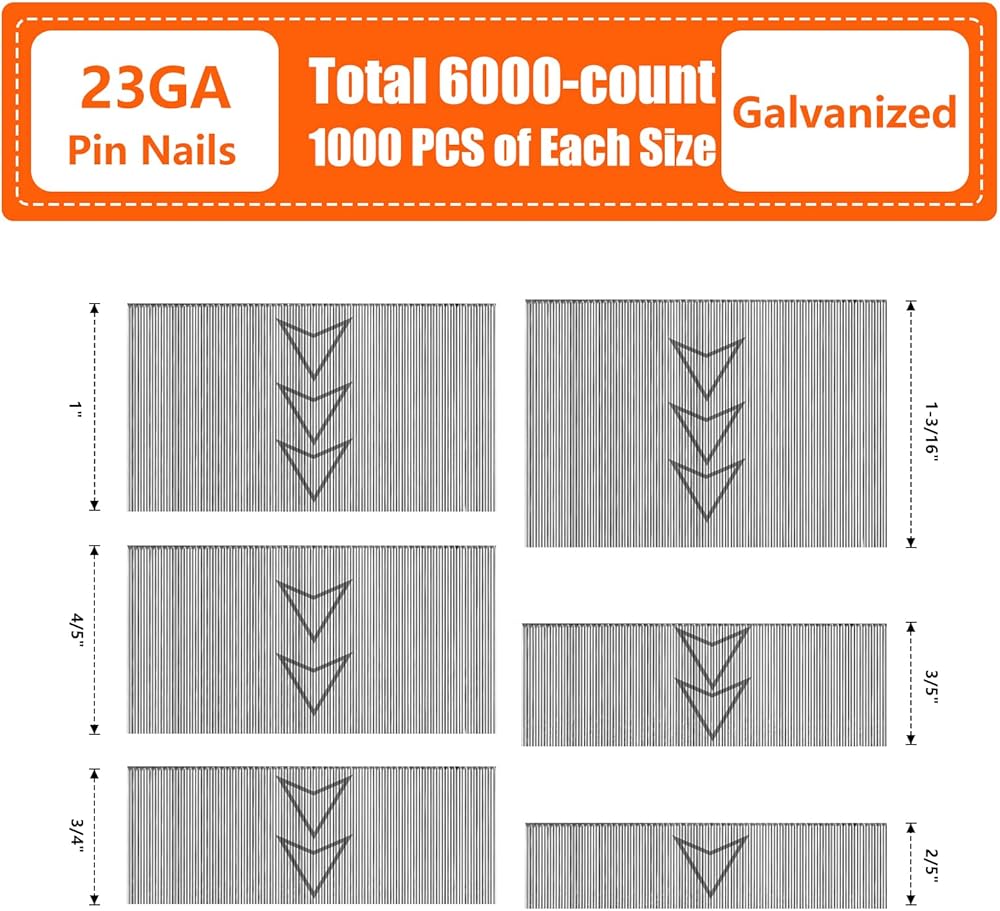 23GA
Pin Nails

Total 6000-count
1000 PCS of Each Size

Galvanized

1"

4/5"

3/4"

1-3/16"

3/5"

2/5"